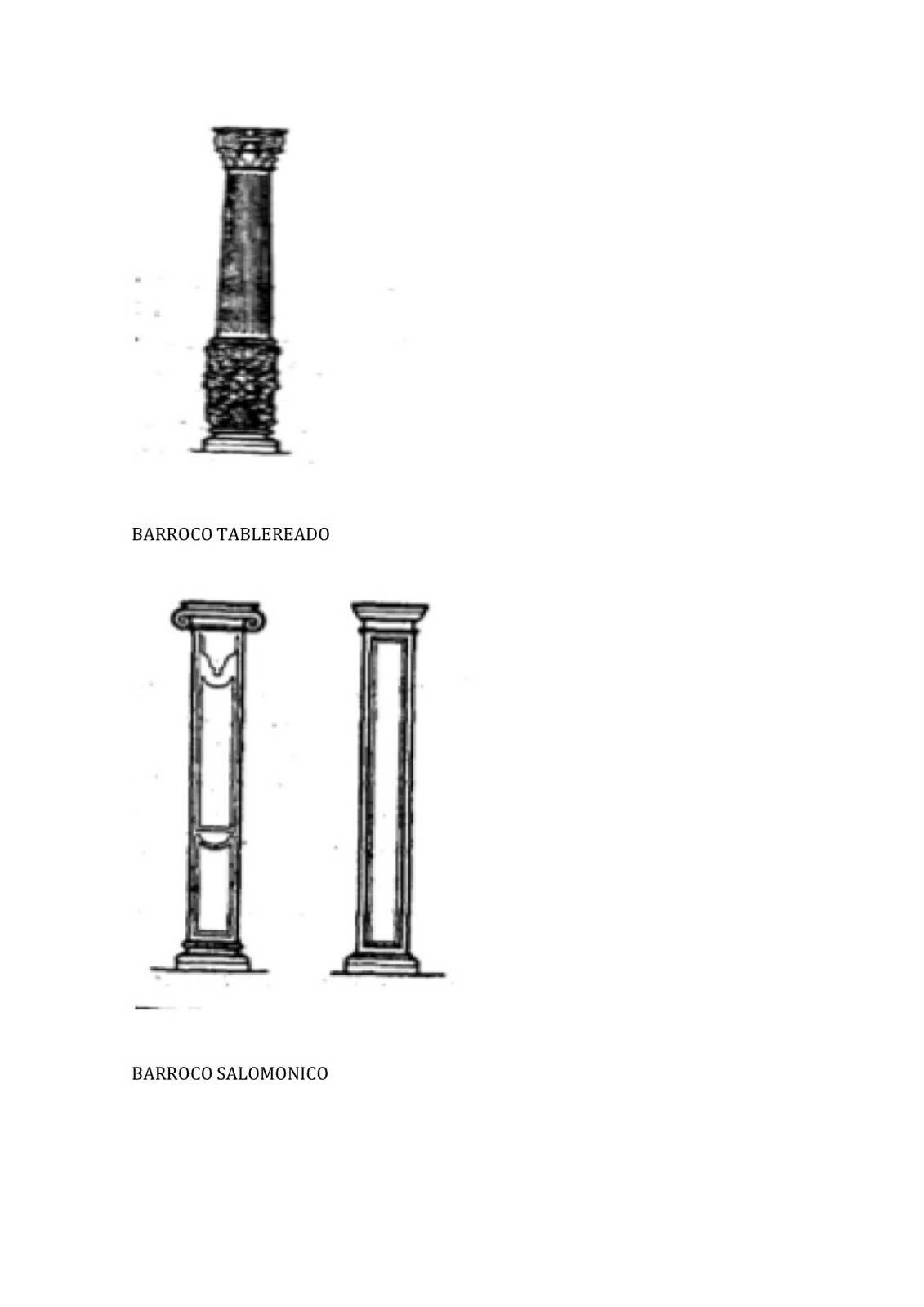 BARROCO TABLEREADO

BARROCO SALOMONICO